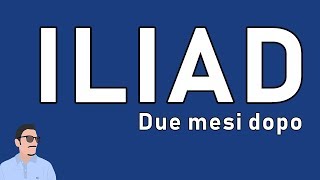 ILIAD
Due mesi dopo